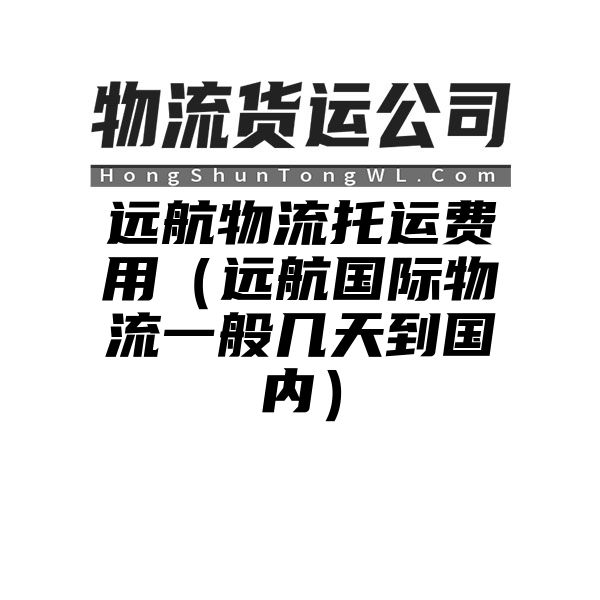 物流货运公司

HongShunTongWL.Com

远航物流托运费用（远航国际物流一般几天到国内）